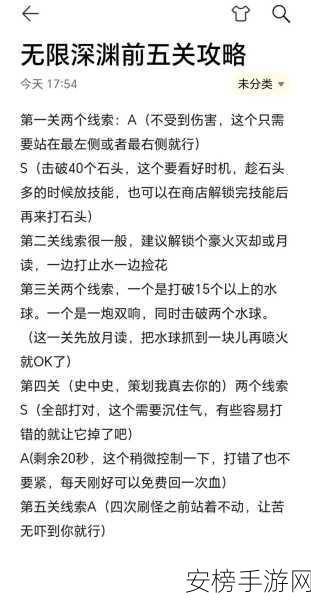 无限深渊前五关攻略

今天 17:54

未分类

第一关两个线索：A（不受到伤害，这个只需要站在最左侧或者最右侧就行）

S（击破40个石头，这个要看好时机，趁石头多的时候放技能，也可以在商店解锁完技能后再来打石头）

第二关线索很一般，建议解锁个豪火灭却或月读，一边打止水一边捡花

第三关两个线索，一个是打破15个以上的水球。一个是一炮双响，同时击破两个水球。（这一关先放月读，把水球抓到一块儿再喷火就OK了）

第四关（史中史，策划我真去你的）两个线索

S（全部打对，这个需要沉住气，有些容易打错的就让它掉了吧）

A(剩余20秒，这个稍微控制一下，打错了也不要紧，每天刚好可以免费回一次血)

第五关线索A（四次刷怪之前站着不动，让苦无吓到你就行）

安榜手游网